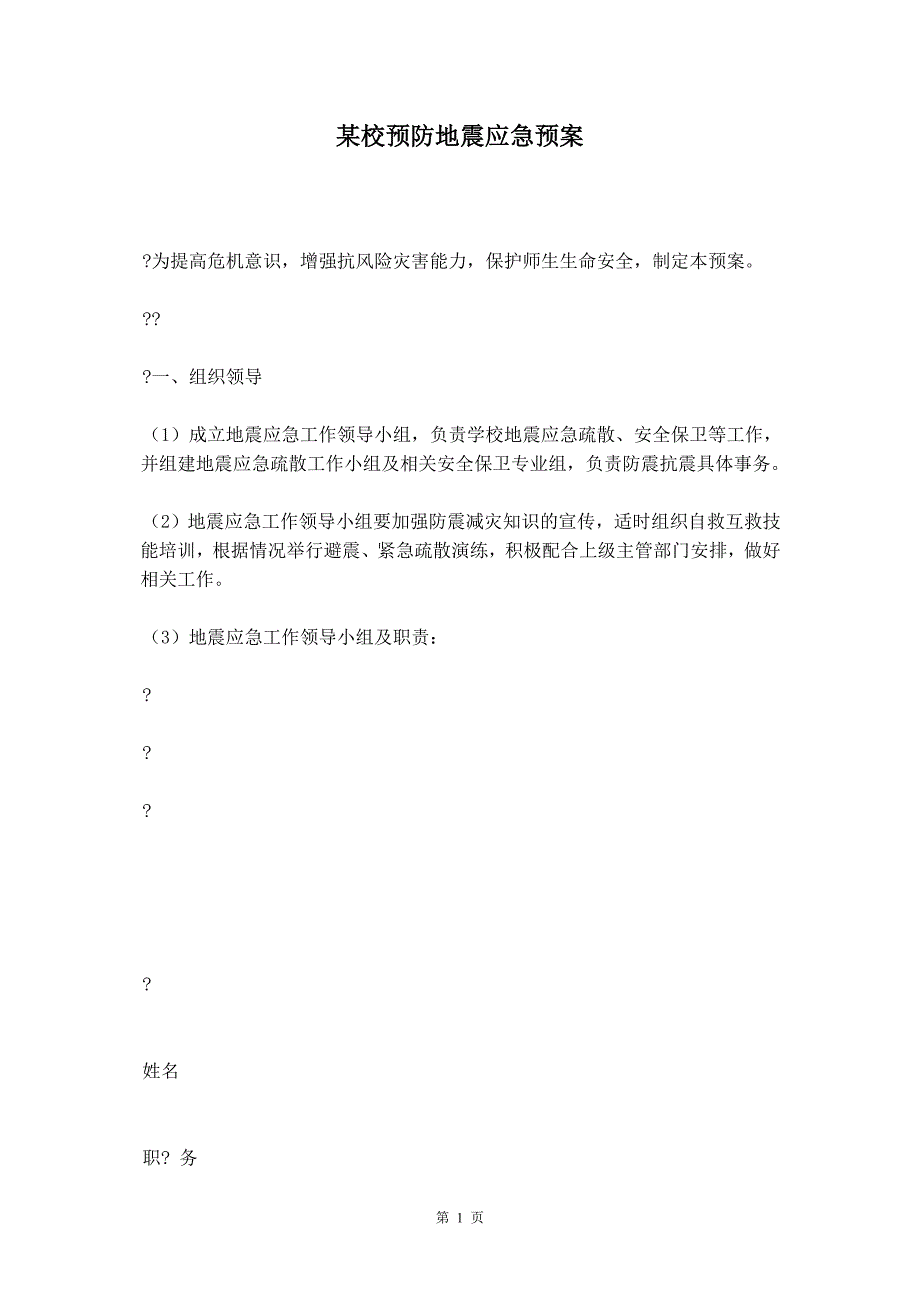 某校预防地震应急预案

?为提高危机意识，增强抗风险灾害能力，保护师生生命安全，制定本预案。

??

?一、组织领导

（1）成立地震应急工作领导小组，负责学校地震应急疏散、安全保卫等工作，并组建地震应急疏散工作小组及相关安全保卫专业组，负责防震抗震具体事务。

（2）地震应急工作领导小组要加强防震减灾知识的宣传，适时组织自救互救技能培训，根据情况举行避震、紧急疏散演练，积极配合上级主管部门安排，做好相关工作。

（3）地震应急工作领导小组及职责：

?

?

?

?

姓名

职? 务

第 1 页